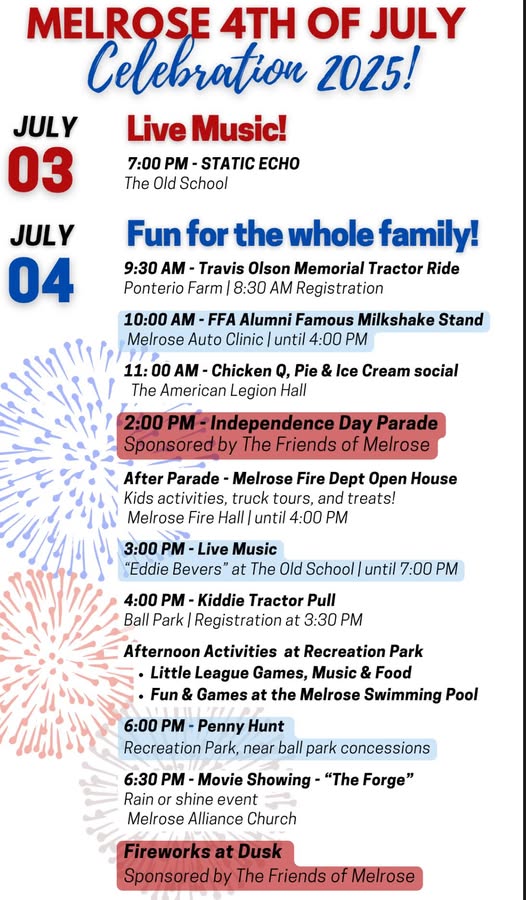 MELROSE 4TH OF JULY
Celebration 2025!

JULY
03

Live Music!

7:00 PM - STATIC ECHO
The Old School

JULY
04

Fun for the whole family!

9:30 AM - Travis Olson Memorial Tractor Ride
Ponterio Farm | 8:30 AM Registration

10:00 AM - FFA Alumni Famous Milkshake Stand
Melrose Auto Clinic | until 4:00 PM

11: 00 AM - Chicken Q, Pie & Ice Cream social
The American Legion Hall

2:00 PM - Independence Day Parade
Sponsored by The Friends of Melrose

After Parade - Melrose Fire Dept Open House
Kids activities, truck tours, and treats!
Melrose Fire Hall | until 4:00 PM

3:00 PM - Live Music
"Eddie Bevers" at The Old School | until 7:00 PM

4:00 PM - Kiddie Tractor Pull
Ball Park | Registration at 3:30 PM

Afternoon Activities at Recreation Park
• Little League Games, Music & Food
• Fun & Games at the Melrose Swimming Pool

6:00 PM - Penny Hunt
Recreation Park, near ball park concessions

6:30 PM - Movie Showing - "The Forge"
Rain or shine event
Melrose Alliance Church

Fireworks at Dusk
Sponsored by The Friends of Melrose